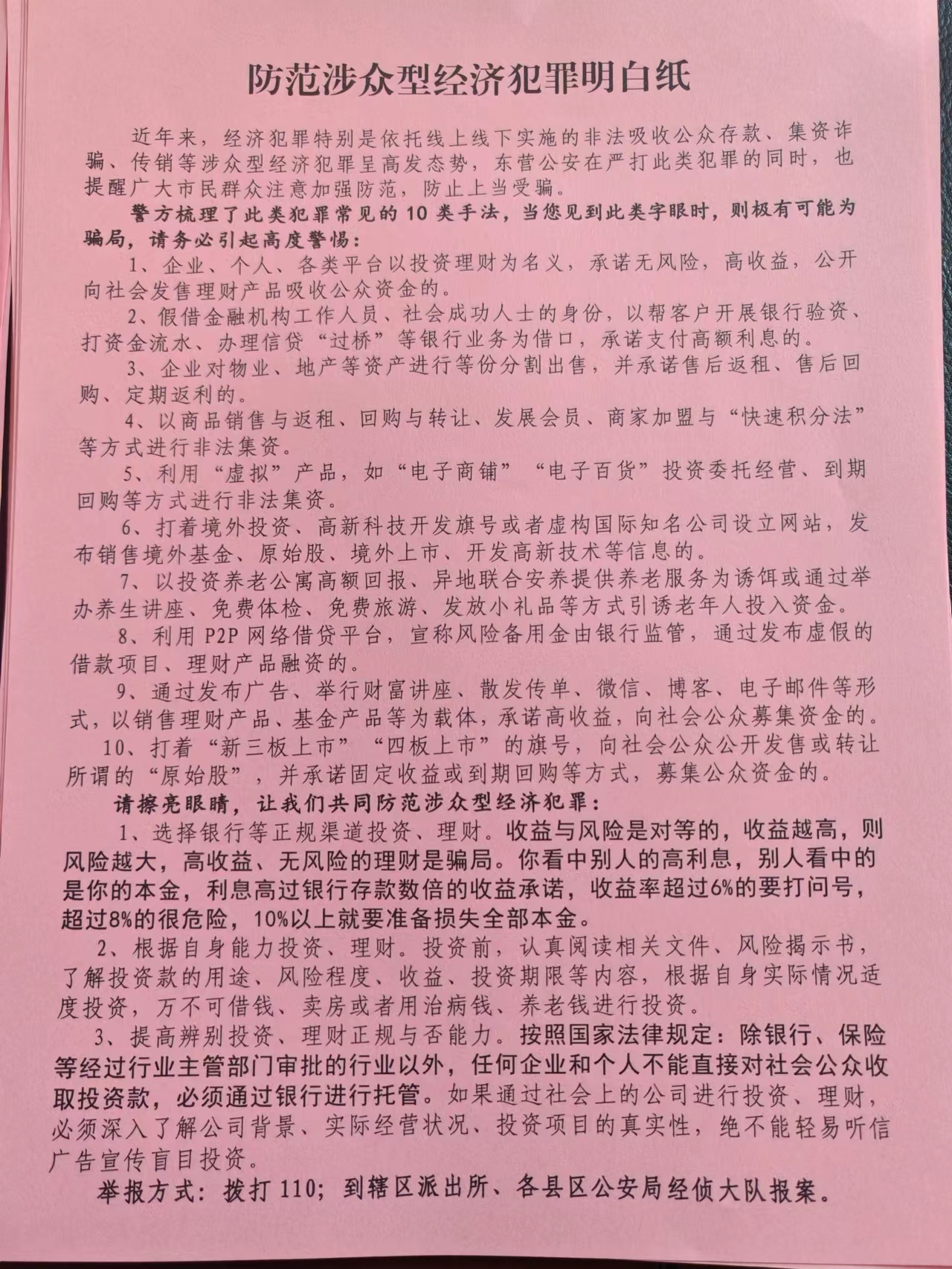 防范涉众型经济犯罪明白纸

近年来，经济犯罪特别是依托线上线下实施的非法吸收公众存款、集资诈骗、传销等涉众型经济犯罪呈高发态势，东营公安在严打此类犯罪的同时，也提醒广大市民群众注意加强防范，防止上当受骗。

警方梳理了此类犯罪常见的10类手法，当您见到此类字眼时，则极有可能为骗局，请务必引起高度警惕：

1、企业、个人、各类平台以投资理财为名义，承诺无风险，高收益，公开向社会发售理财产品吸收公众资金的。

2、假借金融机构工作人员、社会成功人士的身份，以帮客户开展银行验资、打资金流水、办理信贷“过桥”等银行业务为借口，承诺支付高额利息的。

3、企业对物业、地产等资产进行等份分割出售，并承诺售后返租、售后回购、定期返利的。

4、以商品销售与返租、回购与转让、发展会员、商家加盟与“快速积分法”等方式进行非法集资。

5、利用“虚拟”产品，如“电子商铺”“电子百货”投资委托经营、到期回购等方式进行非法集资。

6、打着境外投资、高新科技开发旗号或者虚构国际知名公司设立网站，发布销售境外基金、原始股、境外上市、开发高新技术等信息的。

7、以投资养老公寓高额回报、异地联合安养提供养老服务为诱饵或通过举办养生讲座、免费体检、免费旅游、发放小礼品等方式引诱老年人投入资金。

8、利用P2P网络借贷平台，宣称风险备用金由银行监管，通过发布虚假的借款项目、理财产品融资的。

9、通过发布广告、举行财富讲座、散发传单、微信、博客、电子邮件等形式，以销售理财产品、基金产品等为载体，承诺高收益，向社会公众募集资金的。

10、打着“新三板上市”“四板上市”的旗号，向社会公众公开发售或转让所谓的“原始股”，并承诺固定收益或到期回购等方式，募集公众资金的。

请擦亮眼睛，让我们共同防范涉众型经济犯罪：

1、选择银行等正规渠道投资、理财。收益与风险是对等的，收益越高，则风险越大，高收益、无风险的理财是骗局。你看中别人的高利息，别人看中的是你的本金，利息高过银行存款数倍的收益承诺，收益率超过6%的要打问号，超过8%的很危险，10%以上就要准备损失全部本金。

2、根据自身能力投资、理财。投资前，认真阅读相关文件、风险揭示书，了解投资款的用途、风险程度、收益、投资期限等内容，根据自身实际情况适度投资，万不可借钱、卖房或者用治病钱、养老钱进行投资。

3、提高辨别投资、理财正规与否能力。按照国家法律规定：除银行、保险等经过行业主管部门审批的行业以外，任何企业和个人不能直接对社会公众收取投资款，必须通过银行进行托管。如果通过社会上的公司进行投资、理财，必须深入了解公司背景、实际经营状况、投资项目的真实性，绝不能轻易听信广告宣传盲目投资。

举报方式：拨打110；到辖区派出所、各县区公安局经侦大队报案。